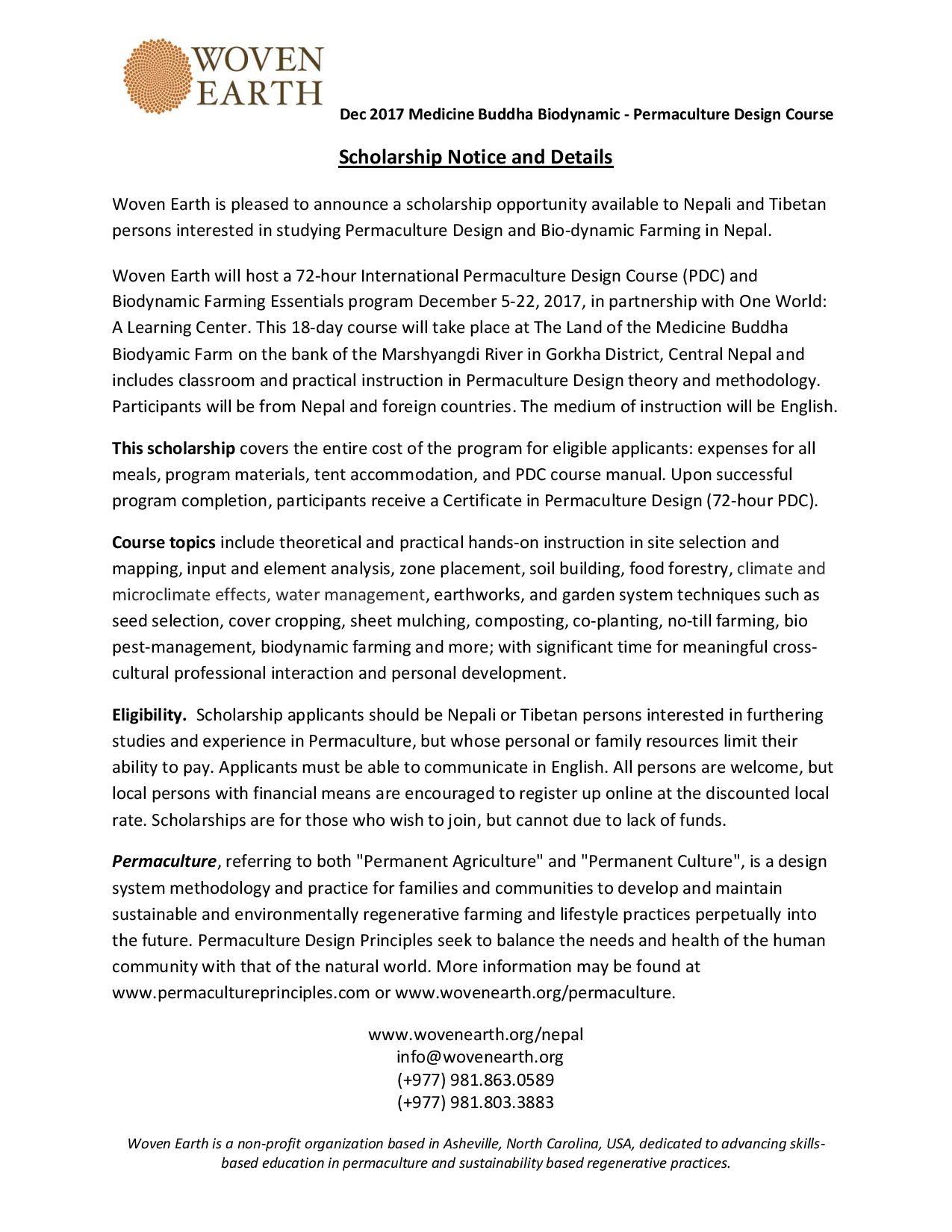 WOVEN EARTH

Dec 2017 Medicine Buddha Biodynamic - Permaculture Design Course

Scholarship Notice and Details

Woven Earth is pleased to announce a scholarship opportunity available to Nepali and Tibetan persons interested in studying Permaculture Design and Bio-dynamic Farming in Nepal.

Woven Earth will host a 72-hour International Permaculture Design Course (PDC) and Biodynamic Farming Essentials program December 5-22, 2017, in partnership with One World: A Learning Center. This 18-day course will take place at The Land of the Medicine Buddha Biodyamic Farm on the bank of the Marshyangdi River in Gorkha District, Central Nepal and includes classroom and practical instruction in Permaculture Design theory and methodology. Participants will be from Nepal and foreign countries. The medium of instruction will be English.

This scholarship covers the entire cost of the program for eligible applicants: expenses for all meals, program materials, tent accommodation, and PDC course manual. Upon successful program completion, participants receive a Certificate in Permaculture Design (72-hour PDC).

Course topics include theoretical and practical hands-on instruction in site selection and mapping, input and element analysis, zone placement, soil building, food forestry, climate and microclimate effects, water management, earthworks, and garden system techniques such as seed selection, cover cropping, sheet mulching, composting, co-planting, no-till farming, bio pest-management, biodynamic farming and more; with significant time for meaningful cross-cultural professional interaction and personal development.

Eligibility. Scholarship applicants should be Nepali or Tibetan persons interested in furthering studies and experience in Permaculture, but whose personal or family resources limit their ability to pay. Applicants must be able to communicate in English. All persons are welcome, but local persons with financial means are encouraged to register up online at the discounted local rate. Scholarships are for those who wish to join, but cannot due to lack of funds.

Permaculture, referring to both "Permanent Agriculture" and "Permanent Culture", is a design system methodology and practice for families and communities to develop and maintain sustainable and environmentally regenerative farming and lifestyle practices perpetually into the future. Permaculture Design Principles seek to balance the needs and health of the human community with that of the natural world. More information may be found at www.permacultureprinciples.com or www.wovenearth.org/permaculture.

www.wovenearth.org/nepal
info@wovenearth.org
(+977) 981.863.0589
(+977) 981.803.3883

Woven Earth is a non-profit organization based in Asheville, North Carolina, USA, dedicated to advancing skills-based education in permaculture and sustainability based regenerative practices.